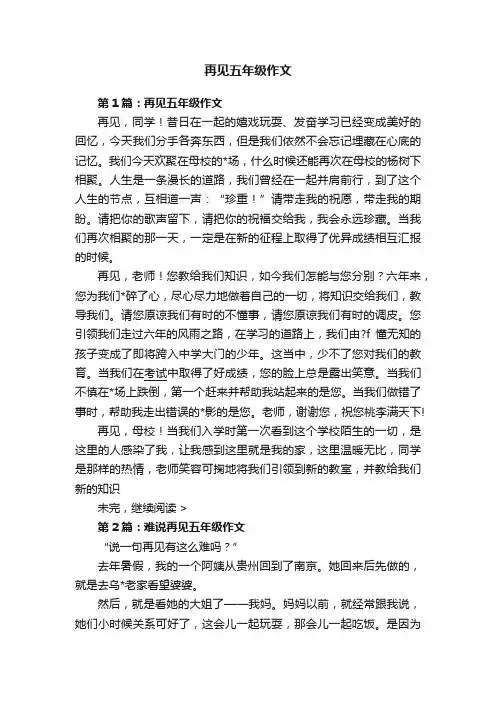 再见五年级作文

第1篇：再见五年级作文

再见，同学！昔日在一起的嬉戏玩耍、发奋学习已经变成美好的回忆，今天我们分手各奔东西，但是我们依然不会忘记埋藏在心底的记忆。我们今天欢聚在母校的*场，什么时候还能再次在母校的杨树下相聚。人生是一条漫长的道路，我们曾经在一起并肩前行，到了这个人生的节点，互相道一声：“珍重！”请带走我的祝愿，带走我的期盼。请把你的歌声留下，请把你的祝福交给我，我会永远珍藏。当我们再次相聚的那一天，一定是在新的征程上取得了优异成绩相互汇报的时候。

再见，老师！您教给我们知识，如今我们怎能与您分别？六年来，您为我们*碎了心，尽心尽力地做着自己的一切，将知识交给我们，教导我们。请您原谅我们有时的不懂事，请您原谅我们有时的调皮。您引领我们走过六年的风雨之路，在学习的道路上，我们由?f 懂无知的孩子变成了即将跨入中学大门的少年。这当中，少不了您对我们的教育。当我们在考试中取得了好成绩，您的脸上总是露出笑意。当我们不慎在*场上跌倒，第一个赶来并帮助我站起来的是您。当我们做错了事时，帮助我走出错误的*影的是您。老师，谢谢您，祝您桃李满天下!

再见，母校！当我们入学时第一次看到这个学校陌生的一切，是这里的人感染了我，让我感到这里就是我的家，这里温暖无比，同学是那样的热情，老师笑容可掬地将我们引领到新的教室，并教给我们新的知识

未完，继续阅读 >

第2篇：难说再见五年级作文

“说一句再见有这么难吗？”

去年暑假，我的一个阿姨从贵州回到了南京。她回来后先做的，就是去乌*老家看望婆婆。

然后，就是看她的大姐了——我妈。妈妈以前，就经常跟我说，她们小时候关系可好了，这会儿一起玩耍，那会儿一起吃饭。是因为